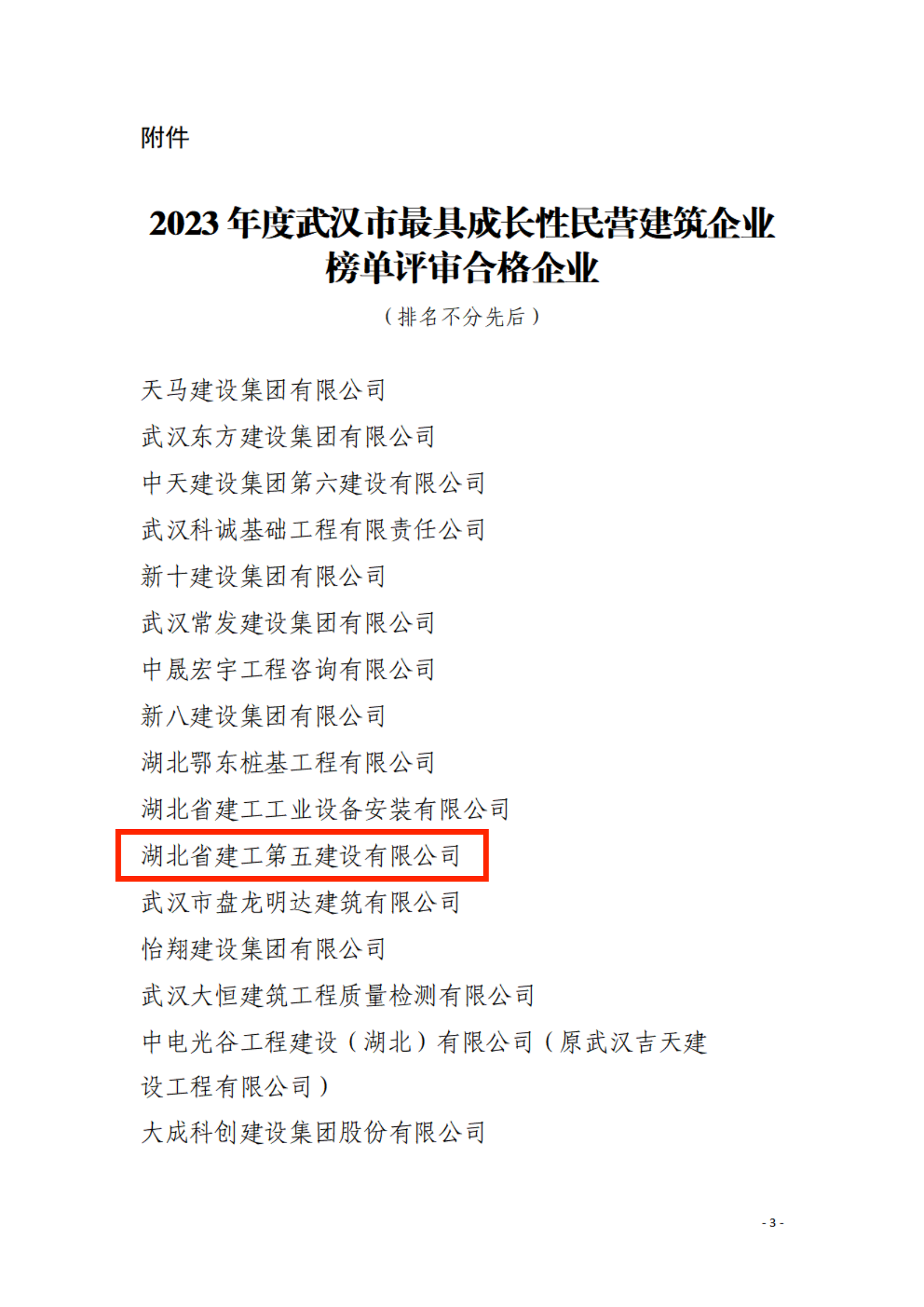 附件

2023年度武汉市最具成长性民营建筑企业榜单评审合格企业

（排名不分先后）

天马建设集团有限公司

武汉东方建设集团有限公司

中天建设集团第六建设有限公司

武汉科诚基础工程有限责任公司

新十建设集团有限公司

武汉常发建设集团有限公司

中晟宏宇工程咨询有限公司

新八建设集团有限公司

湖北鄂东桩基工程有限公司

湖北省建工工业设备安装有限公司

湖北省建工第五建设有限公司

武汉市盘龙明达建筑有限公司

怡翔建设集团有限公司

武汉大恒建筑工程质量检测有限公司

中电光谷工程建设（湖北）有限公司（原武汉吉天建设工程有限公司）

大成科创建设集团股份有限公司

- 3 -